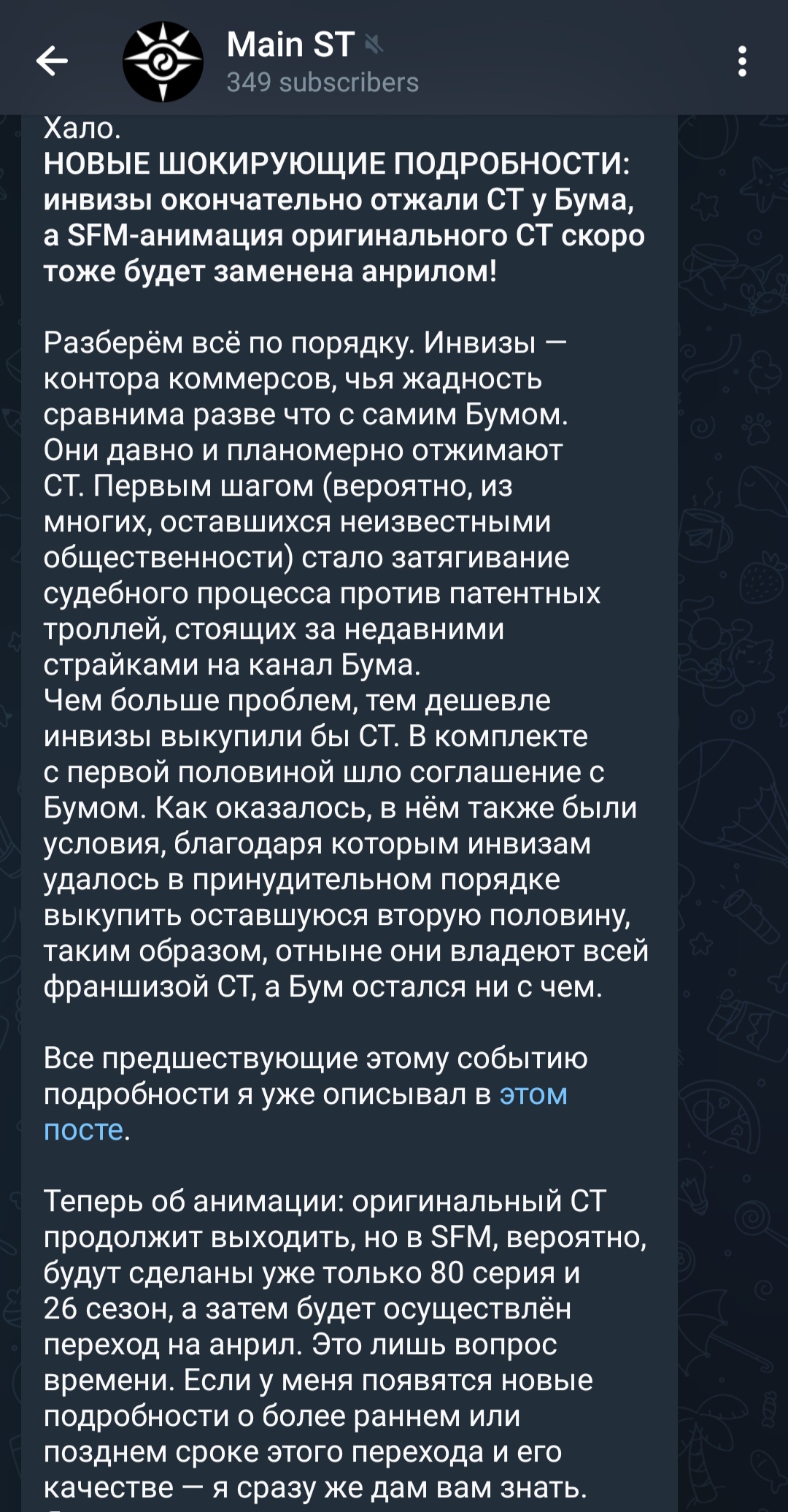 Main ST
349 subscribers

Хало.
НОВЫЕ ШОКИРУЮЩИЕ ПОДРОБНОСТИ: инвизы окончательно отжали СТ у Бума, а SFM-анимация оригинального СТ скоро тоже будет заменена анрилом!

Разберём всё по порядку. Инвизы — контора коммерсов, чья жадность сравнима разве что с самим Бумом. Они давно и планомерно отжимают СТ. Первым шагом (вероятно, из многих, оставшихся неизвестными общественности) стало затягивание судебного процесса против патентных троллей, стоящих за недавними страйками на канал Бума.
Чем больше проблем, тем дешевле инвизы выкупили бы СТ. В комплекте с первой половиной шло соглашение с Бумом. Как оказалось, в нём также были условия, благодаря которым инвизам удалось в принудительном порядке выкупить оставшуюся вторую половину, таким образом, отныне они владеют всей франшизой СТ, а Бум остался ни с чем.

Все предшествующие этому событию подробности я уже описывал в этом посте.

Теперь об анимации: оригинальный СТ продолжит выходить, но в SFM, вероятно, будут сделаны уже только 80 серия и 26 сезон, а затем будет осуществлён переход на анрил. Это лишь вопрос времени. Если у меня появятся новые подробности о более раннем или позднем сроке этого перехода и его качестве — я сразу же дам вам знать.